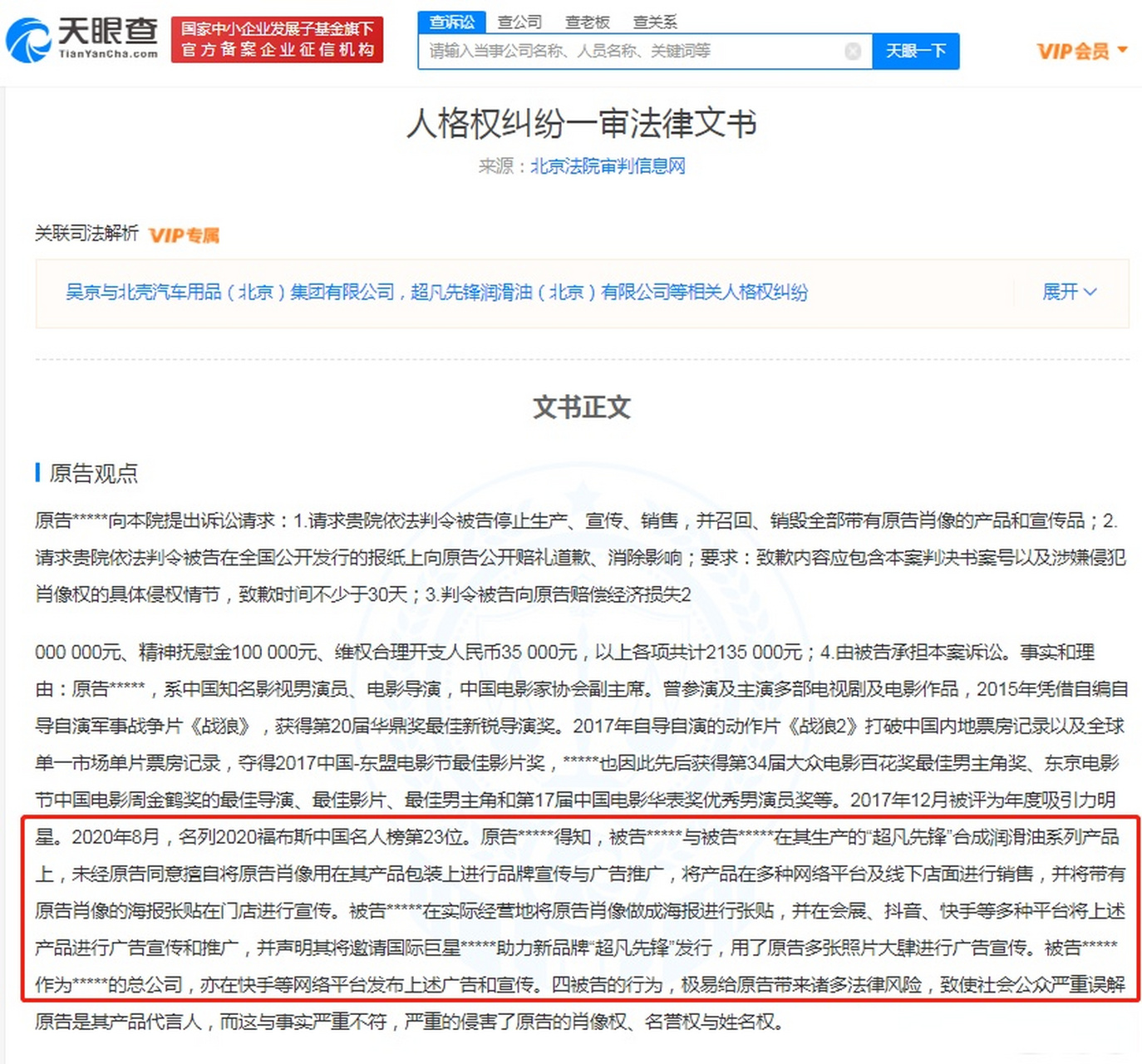 天眼查
TianYanCha.com
国家中小企业发展子基金旗下
官方备案企业征信机构

查诉讼 查公司 查老板 查关系
请输入当事公司名称、人员名称、关键词等
天眼一下
VIP会员

人格权纠纷一审法律文书
来源：北京法院审判信息网

关联司法解析 VIP专属
吴京与北壳汽车用品（北京）集团有限公司，超凡先锋润滑油（北京）有限公司等相关人格权纠纷
展开

文书正文

原告观点

原告*****向本院提出诉讼请求：1.请求贵院依法判令被告停止生产、宣传、销售，并召回、销毁全部带有原告肖像的产品和宣传品；2.请求贵院依法判令被告在全国公开发行的报纸上向原告公开赔礼道歉、消除影响；要求：致歉内容应包含本案判决书案号以及涉嫌侵犯肖像权的具体侵权情节，致歉时间不少于30天；3.判令被告向原告赔偿经济损失2

000 000元、精神抚慰金100 000元、维权合理开支人民币35 000元，以上各项共计2135 000元；4.由被告承担本案诉讼。事实和理由：原告*****，系中国知名影视男演员、电影导演，中国电影家协会副主席。曾参演及主演多部电视剧及电影作品，2015年凭借自编自导自演军事战争片《战狼》，获得第20届华鼎奖最佳新锐导演奖。2017年自导自演的动作片《战狼2》打破中国内地票房记录以及全球单一市场单片票房记录，夺得2017中国-东盟电影节最佳影片奖，*****也因此先后获得第34届大众电影百花奖最佳男主角奖、东京电影节中国电影周金鹤奖的最佳导演、最佳影片、最佳男主角和第17届中国电影华表奖优秀男演员奖等。2017年12月被评为年度吸引力明星。2020年8月，名列2020福布斯中国名人榜第23位。原告*****得知，被告*****与被告*****在其生产的“超凡先锋”合成润滑油系列产品上，未经原告同意擅自将原告肖像用在其产品包装上进行品牌宣传与广告推广，将产品在多种网络平台及线下店面进行销售，并将带有原告肖像的海报张贴在门店进行宣传。被告*****在实际经营地将原告肖像做成海报进行张贴，并在会展、抖音、快手等多种平台将上述产品进行广告宣传和推广，并声明其将邀请国际巨星*****助力新品牌“超凡先锋”发行，用了原告多张照片大肆进行广告宣传。被告*****作为*****的总公司，亦在快手等网络平台发布上述广告和宣传。四被告的行为，极易给原告带来诸多法律风险，致使社会公众严重误解原告是其产品代言人，而这与事实严重不符，严重的侵害了原告的肖像权、名誉权与姓名权。